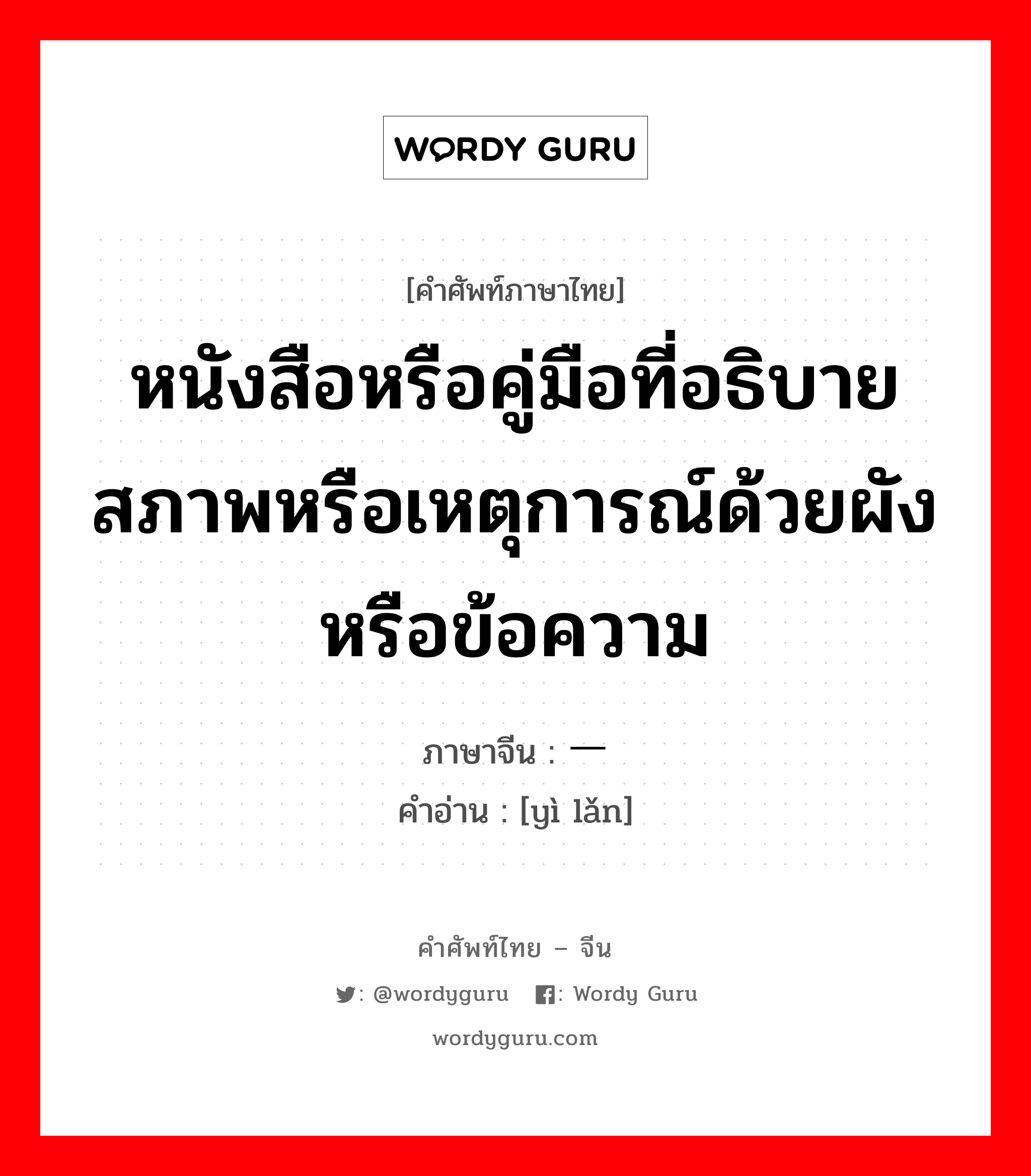 WORDY GURU

[คำศัพท์ภาษาไทย]

หนังสือหรือคู่มือที่อธิบายสภาพหรือเหตุการณ์ด้วยผังหรือข้อความ

ภาษาจีน : 一

คำอ่าน : [yì lǎn]

คำศัพท์ไทย – จีน

: @wordyguru : Wordy Guru

wordyguru.com